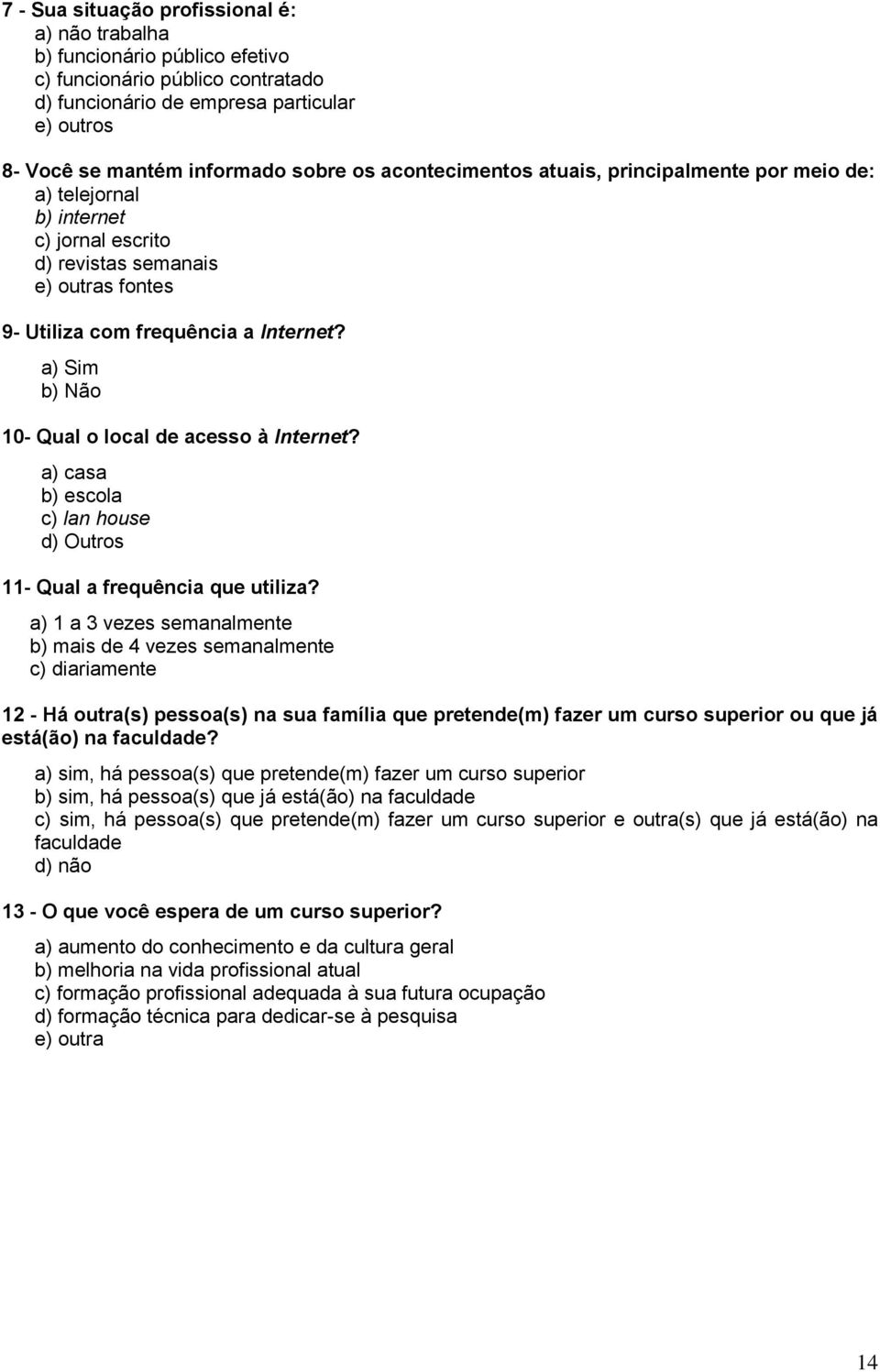 7 - Sua situação profissional é:
a) não trabalha
b) funcionário público efetivo
c) funcionário público contratado
d) funcionário de empresa particular
e) outros

8- Você se mantém informado sobre os acontecimentos atuais, principalmente por meio de:
a) telejornal
b) internet
c) jornal escrito
d) revistas semanais
e) outras fontes

9- Utiliza com frequência a Internet?
a) Sim
b) Não

10- Qual o local de acesso à Internet?
a) casa
b) escola
c) lan house
d) Outros

11- Qual a frequência que utiliza?
a) 1 a 3 vezes semanalmente
b) mais de 4 vezes semanalmente
c) diariamente

12 - Há outra(s) pessoa(s) na sua família que pretende(m) fazer um curso superior ou que já está(ão) na faculdade?
a) sim, há pessoa(s) que pretende(m) fazer um curso superior
b) sim, há pessoa(s) que já está(ão) na faculdade
c) sim, há pessoa(s) que pretende(m) fazer um curso superior e outra(s) que já está(ão) na faculdade
d) não

13 - O que você espera de um curso superior?
a) aumento do conhecimento e da cultura geral
b) melhoria na vida profissional atual
c) formação profissional adequada à sua futura ocupação
d) formação técnica para dedicar-se à pesquisa
e) outra

14